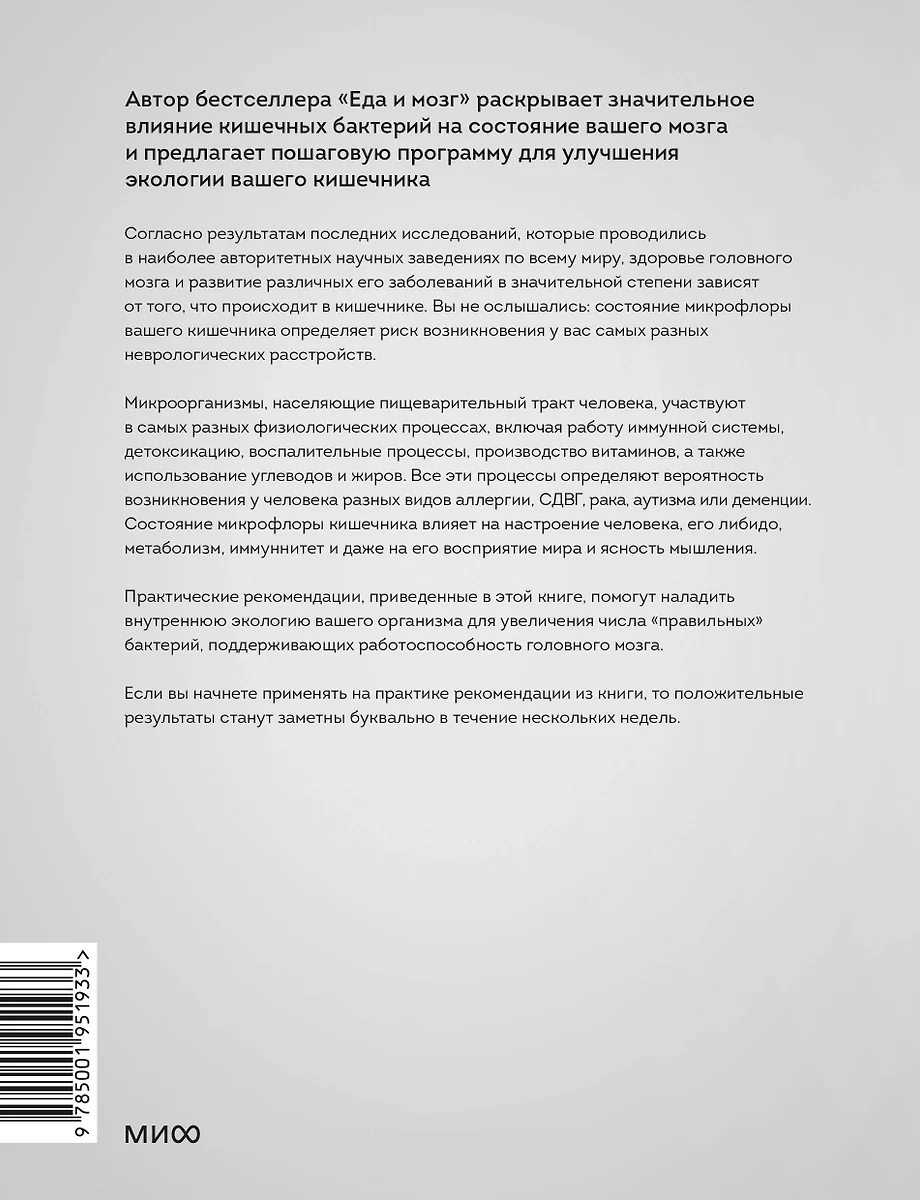 Автор бестселлера «Еда и мозг» раскрывает значительное влияние кишечных бактерий на состояние вашего мозга и предлагает пошаговую программу для улучшения экологии вашего кишечника

Согласно результатам последних исследований, которые проводились в наиболее авторитетных научных заведениях по всему миру, здоровье головного мозга и развитие различных его заболеваний в значительной степени зависят от того, что происходит в кишечнике. Вы не ослышались: состояние микрофлоры вашего кишечника определяет риск возникновения у вас самых разных неврологических расстройств.

Микроорганизмы, населяющие пищеварительный тракт человека, участвуют в самых разных физиологических процессах, включая работу иммунной системы, детоксикацию, воспалительные процессы, производство витаминов, а также использование углеводов и жиров. Все эти процессы определяют вероятность возникновения у человека разных видов аллергии, СДВГ, рака, аутизма или деменции. Состояние микрофлоры кишечника влияет на настроение человека, его либидо, метаболизм, иммуннитет и даже на его восприятие мира и ясность мышления.

Практические рекомендации, приведенные в этой книге, помогут наладить внутреннюю экологию вашего организма для увеличения числа «правильных» бактерий, поддерживающих работоспособность головного мозга.

Если вы начнете применять на практике рекомендации из книги, то положительные результаты станут заметны буквально в течение нескольких недель.

9 785001 951933 >

МИФ